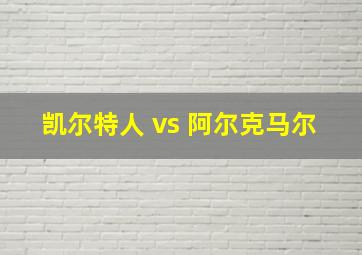 凯尔特人 vs 阿尔克马尔